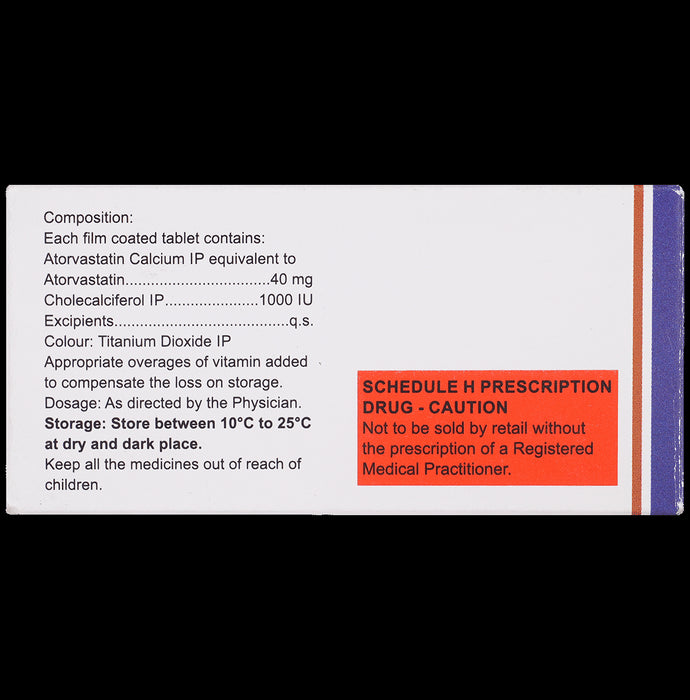 Composition:
Each film coated tablet contains:
Atorvastatin Calcium IP equivalent to
Atorvastatin 40 mg
Cholecalciferol IP 1000 IU
Excipients q.s.
Colour: Titanium Dioxide IP
Appropriate overages of vitamin added to compensate the loss on storage.
Dosage: As directed by the Physician.
Storage: Store between 10°C to 25°C at dry and dark place.
Keep all the medicines out of reach of children.

SCHEDULE H PRESCRIPTION DRUG - CAUTION
Not to be sold by retail without the prescription of a Registered Medical Practitioner.